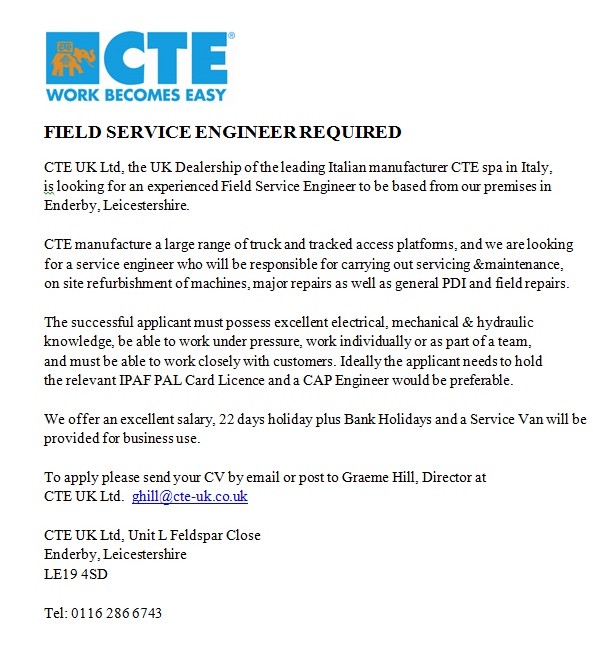 CTE®
WORK BECOMES EASY

FIELD SERVICE ENGINEER REQUIRED

CTE UK Ltd, the UK Dealership of the leading Italian manufacturer CTE spa in Italy, is looking for an experienced Field Service Engineer to be based from our premises in Enderby, Leicestershire.

CTE manufacture a large range of truck and tracked access platforms, and we are looking for a service engineer who will be responsible for carrying out servicing &maintenance, on site refurbishment of machines, major repairs as well as general PDI and field repairs.

The successful applicant must possess excellent electrical, mechanical & hydraulic knowledge, be able to work under pressure, work individually or as part of a team, and must be able to work closely with customers. Ideally the applicant needs to hold the relevant IPAF PAL Card Licence and a CAP Engineer would be preferable.

We offer an excellent salary, 22 days holiday plus Bank Holidays and a Service Van will be provided for business use.

To apply please send your CV by email or post to Graeme Hill, Director at CTE UK Ltd. ghill@cte-uk.co.uk

CTE UK Ltd, Unit L Feldspar Close
Enderby, Leicestershire
LE19 4SD

Tel: 0116 286 6743